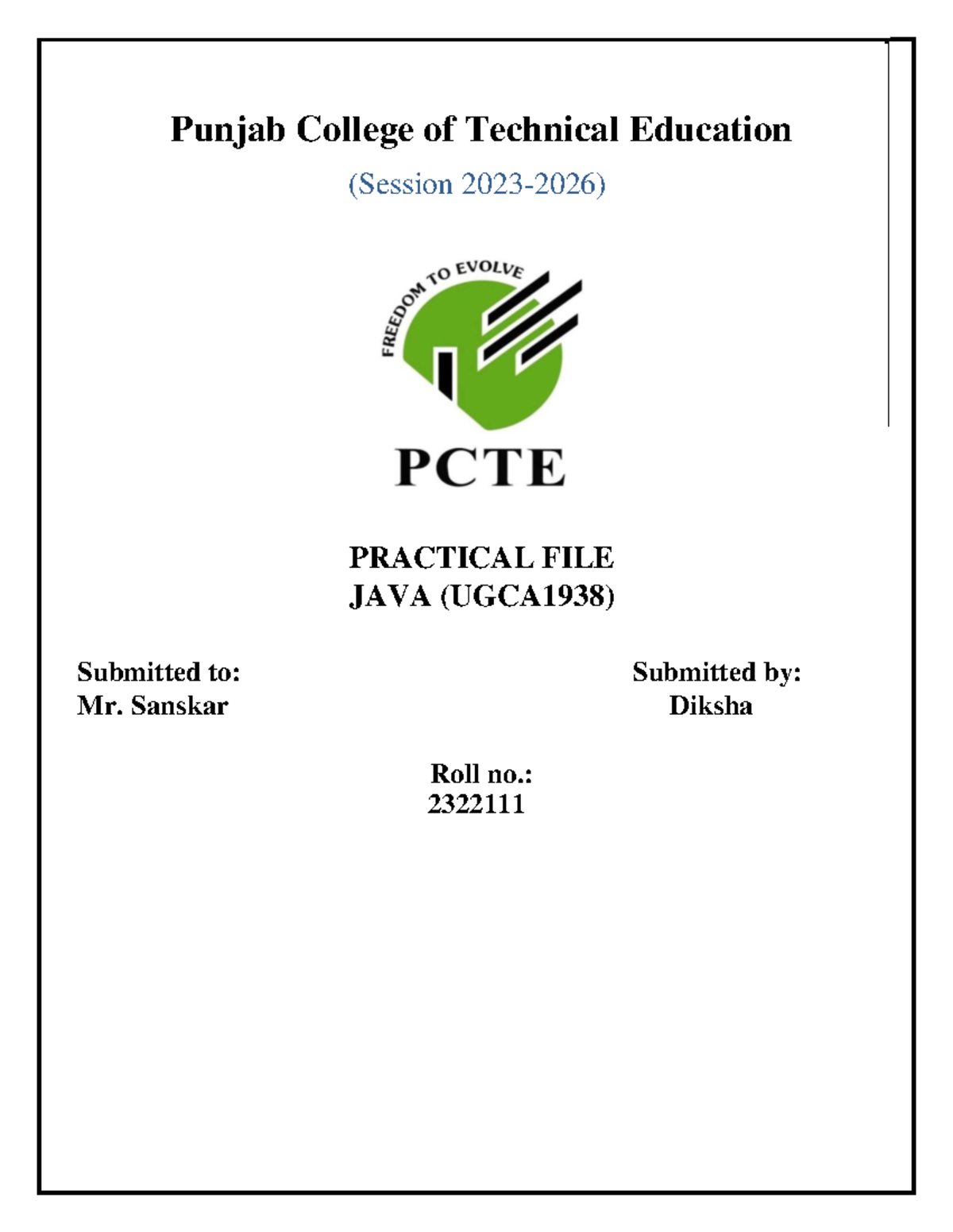 Punjab College of Technical Education

(Session 2023-2026)

FREEDOM TO EVOLVE

PCTE

PRACTICAL FILE
JAVA (UGCA1938)

Submitted to:
Mr. Sanskar

Submitted by:
Diksha

Roll no.:
2322111